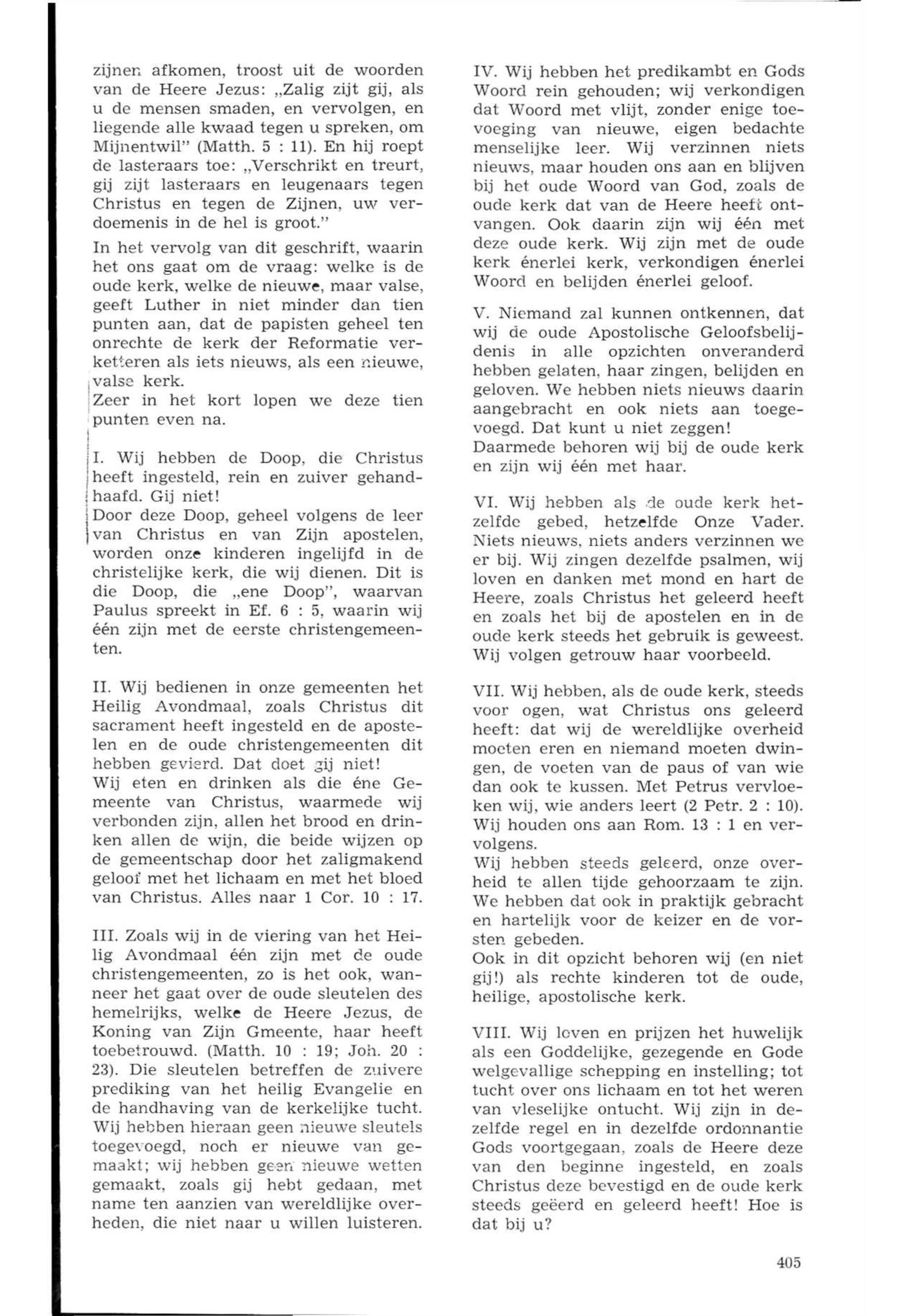 zijnen afkomen, troost uit de woorden van de Heere Jezus: „Zalig zijt gij, als u de mensen smaden, en vervolgen, en liegende alle kwaad tegen u spreken, om Mijnentwil" (Matth. 5 : 11). En hij roept de lasteraars toe: „Verschrikt en treurt, gij zijt lasteraars en leugenaars tegen Christus en tegen de Zijnen, uw verdoemenis in de hel is groot."

In het vervolg van dit geschrift, waarin het ons gaat om de vraag: welke is de oude kerk, welke de nieuwe, maar valse, geeft Luther in niet minder dan tien punten aan, dat de papisten geheel ten onrechte de kerk der Reformatie verketteren als iets nieuws, als een nieuwe, valse kerk.
Zeer in het kort lopen we deze tien punten even na.

I. Wij hebben de Doop, die Christus heeft ingesteld, rein en zuiver gehandhaafd. Gij niet!
Door deze Doop, geheel volgens de leer van Christus en van Zijn apostelen, worden onze kinderen ingelijfd in de christelijke kerk, die wij dienen. Dit is die Doop, die „ene Doop", waarvan Paulus spreekt in Ef. 6 : 5, waarin wij één zijn met de eerste christengemeenten.

II. Wij bedienen in onze gemeenten het Heilig Avondmaal, zoals Christus dit sacrament heeft ingesteld en de apostelen en de oude christengemeenten dit hebben gevierd. Dat doet gij niet!
Wij eten en drinken als die éne Gemeente van Christus, waarmede wij verbonden zijn, allen het brood en drinken allen de wijn, die beide wijzen op de gemeentschap door het zaligmakend geloof met het lichaam en met het bloed van Christus. Alles naar 1 Cor. 10 : 17.

III. Zoals wij in de viering van het Heilig Avondmaal één zijn met de oude christengemeenten, zo is het ook, wanneer het gaat over de oude sleutelen des hemelrijks, welke de Heere Jezus, de Koning van Zijn Gmeente, haar heeft toebetrouwd. (Matth. 10 : 19; Joh. 20 : 23). Die sleutelen betreffen de zuivere prediking van het heilig Evangelie en de handhaving van de kerkelijke tucht.
Wij hebben hieraan geen nieuwe sleutels toegevoegd, noch er nieuwe van gemaakt; wij hebben geen nieuwe wetten gemaakt, zoals gij hebt gedaan, met name ten aanzien van wereldlijke overheden, die niet naar u willen luisteren.

IV. Wij hebben het predikambt en Gods Woord rein gehouden; wij verkondigen dat Woord met vlijt, zonder enige toevoeging van nieuwe, eigen bedachte menselijke leer. Wij verzinnen niets nieuws, maar houden ons aan en blijven bij het oude Woord van God, zoals de oude kerk dat van de Heere heeft ontvangen. Ook daarin zijn wij één met deze oude kerk. Wij zijn met de oude kerk énerlei kerk, verkondigen énerlei Woord en belijden énerlei geloof.

V. Niemand zal kunnen ontkennen, dat wij de oude Apostolische Geloofsbelijdenis in alle opzichten onveranderd hebben gelaten, haar zingen, belijden en geloven. We hebben niets nieuws daarin aangebracht en ook niets aan toegevoegd. Dat kunt u niet zeggen!
Daarmede behoren wij bij de oude kerk en zijn wij één met haar.

VI. Wij hebben als de oude kerk hetzelfde gebed, hetzelfde Onze Vader. Niets nieuws, niets anders verzinnen we er bij. Wij zingen dezelfde psalmen, wij loven en danken met mond en hart de Heere, zoals Christus het geleerd heeft en zoals het bij de apostelen en in de oude kerk steeds het gebruik is geweest. Wij volgen getrouw haar voorbeeld.

VII. Wij hebben, als de oude kerk, steeds voor ogen, wat Christus ons geleerd heeft: dat wij de wereldlijke overheid moeten eren en niemand moeten dwingen, de voeten van de paus of van wie dan ook te kussen. Met Petrus vervloeken wij, wie anders leert (2 Petr. 2 : 10). Wij houden ons aan Rom. 13 : 1 en vervolgens.
Wij hebben steeds geleerd, onze overheid te allen tijde gehoorzaam te zijn. We hebben dat ook in praktijk gebracht en hartelijk voor de keizer en de vorsten gebeden.
Ook in dit opzicht behoren wij (en niet gij!) als rechte kinderen tot de oude, heilige, apostolische kerk.

VIII. Wij loven en prijzen het huwelijk als een Goddelijke, gezegende en Gode welgevallige schepping en instelling; tot tucht over ons lichaam en tot het weren van vleselijke ontucht. Wij zijn in dezelfde regel en in dezelfde ordonnantie Gods voortgegaan, zoals de Heere deze van den beginne ingesteld, en zoals Christus deze bevestigd en de oude kerk steeds geëerd en geleerd heeft! Hoe is dat bij u?

405